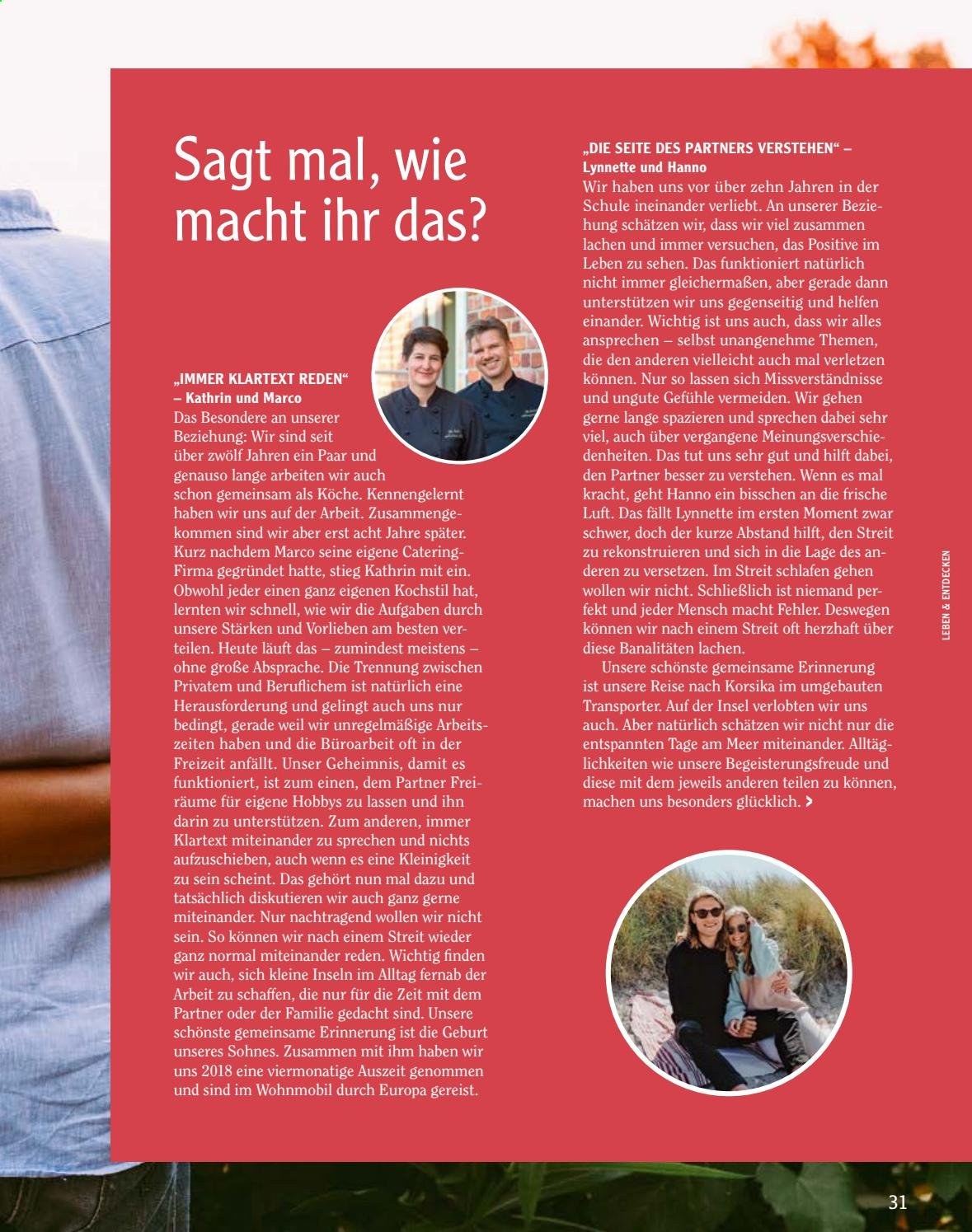 Sagt mal, wie macht ihr das?

„IMMER KLARTEXT REDEN“ – Kathrin und Marco
Das Besondere an unserer Beziehung: Wir sind seit über zwölf Jahren ein Paar und genauso lange arbeiten wir auch schon gemeinsam als Köche. Kennengelernt haben wir uns auf der Arbeit. Zusammengekommen sind wir aber erst acht Jahre später. Kurz nachdem Marco seine eigene Catering-Firma gegründet hatte, stieg Kathrin mit ein. Obwohl jeder einen ganz eigenen Kochstil hat, lernten wir schnell, wie wir die Aufgaben durch unsere Stärken und Vorlieben am besten verteilen. Heute läuft das – zumindest meistens – ohne große Absprache. Die Trennung zwischen Privatem und Beruflichem ist natürlich eine Herausforderung und gelingt auch uns nur bedingt, gerade weil wir unregelmäßige Arbeitszeiten haben und die Büroarbeit oft in der Freizeit anfällt. Unser Geheimnis, damit es funktioniert, ist zum einen, dem Partner Freiräume für eigene Hobbys zu lassen und ihn darin zu unterstützen. Zum anderen, immer Klartext miteinander zu sprechen und nichts aufzuschieben, auch wenn es eine Kleinigkeit zu sein scheint. Das gehört nun mal dazu und tatsächlich diskutieren wir auch ganz gerne miteinander. Nur nachtragend wollen wir nicht sein. So können wir nach einem Streit wieder ganz normal miteinander reden. Wichtig finden wir auch, sich kleine Inseln im Alltag fernab der Arbeit zu schaffen, die nur für die Zeit mit dem Partner oder der Familie gedacht sind. Unsere schönste gemeinsame Erinnerung ist die Geburt unseres Sohnes. Zusammen mit ihm haben wir uns 2018 eine viermonatige Auszeit genommen und sind im Wohnmobil durch Europa gereist.

„DIE SEITE DES PARTNERS VERSTEHEN“ – Lynnette und Hanno
Wir haben uns vor über zehn Jahren in der Schule ineinander verliebt. An unserer Beziehung schätzen wir, dass wir viel zusammen lachen und immer versuchen, das Positive im Leben zu sehen. Das funktioniert natürlich nicht immer gleichermaßen, aber gerade dann unterstützen wir uns gegenseitig und helfen einander. Wichtig ist uns auch, dass wir alles ansprechen – selbst unangenehme Themen, die den anderen vielleicht auch mal verletzen können. Nur so lassen sich Missverständnisse und ungute Gefühle vermeiden. Wir gehen gerne lange spazieren und sprechen dabei sehr viel, auch über vergangene Meinungsverschiedenheiten. Das tut uns sehr gut und hilft dabei, den Partner besser zu verstehen. Wenn es mal kracht, geht Hanno ein bisschen an die frische Luft. Das fällt Lynnette im ersten Moment zwar schwer, doch der kurze Abstand hilft, den Streit zu rekonstruieren und sich in die Lage des anderen zu versetzen. Im Streit schlafen gehen wollen wir nicht. Schließlich ist niemand perfekt und jeder Mensch macht Fehler. Deswegen können wir nach einem Streit oft herzhaft über diese Banalitäten lachen.
Unsere schönste gemeinsame Erinnerung ist unsere Reise nach Korsika im umgebauten Transporter. Auf der Insel verlobten wir uns auch. Aber natürlich schätzen wir nicht nur die entspannten Tage am Meer miteinander. Alltäglichkeiten wie unsere Begeisterungsfreude und diese mit dem jeweils anderen teilen zu können, machen uns besonders glücklich. >

LEBEN & ENTDECKEN

31